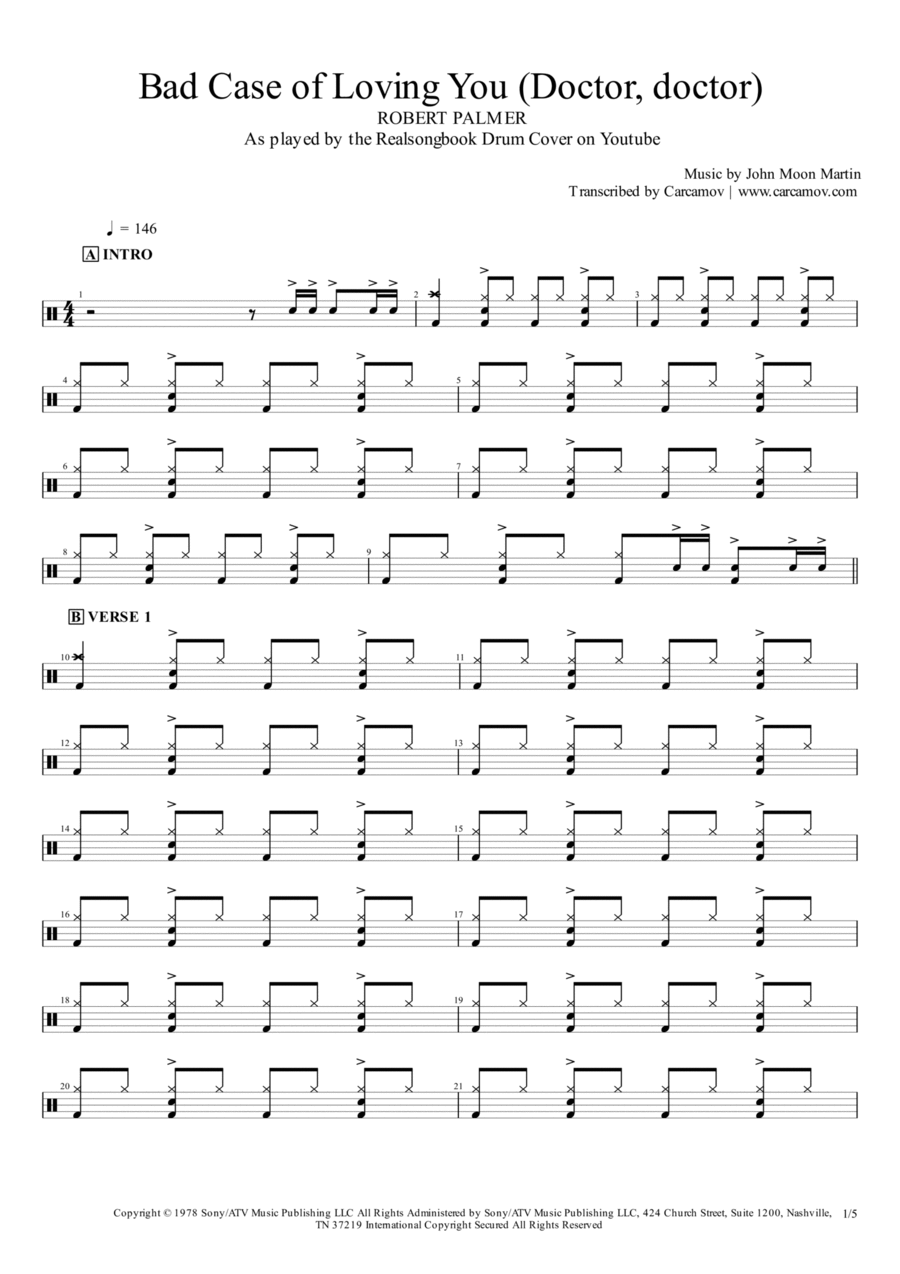 Bad Case of Loving You (Doctor, doctor)
ROBERT PALMER
As played by the Realsongbook Drum Cover on Youtube

Music by John Moon Martin
Transcribed by Carcamov | www.carcamov.com

♩ = 146

A INTRO

1 2 3 4 5 6 7 8 9

B VERSE 1

10 11 12 13 14 15 16 17 18 19 20 21

Copyright © 1978 Sony/ATV Music Publishing LLC All Rights Administered by Sony/ATV Music Publishing LLC, 424 Church Street, Suite 1200, Nashville, TN 37219 International Copyright Secured All Rights Reserved

1/5